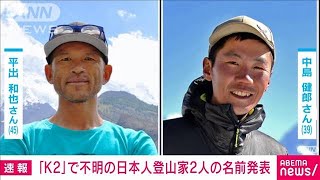 ANN NEWS

平出 和也さん (45)

中島 健郎さん (39)

速報 「K2」で不明の日本人登山家2人の名前発表

ABEMA news/